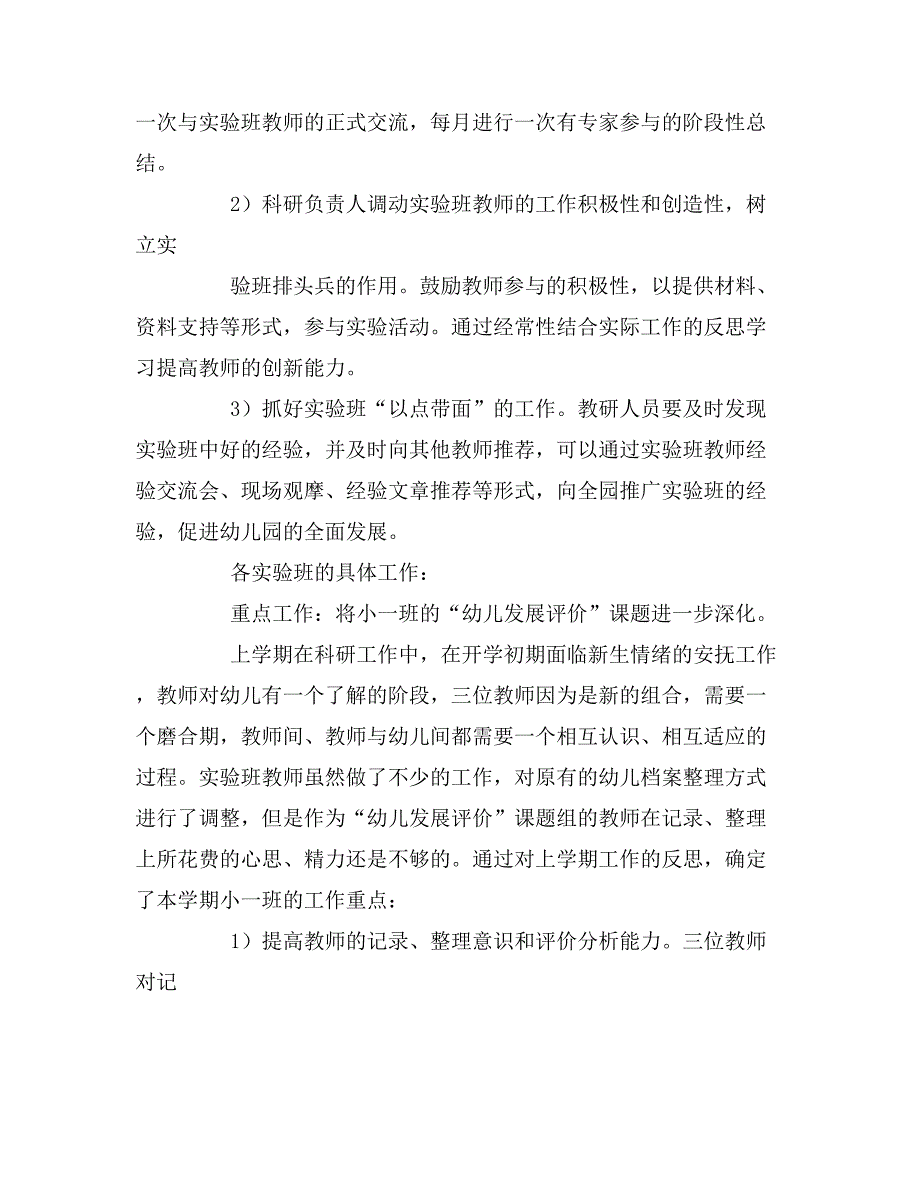 一次与实验班教师的正式交流，每月进行一次有专家参与的阶段性总结。

2）科研负责人调动实验班教师的工作积极性和创造性，树立实

验班排头兵的作用。鼓励教师参与的积极性，以提供材料、资料支持等形式，参与实验活动。通过经常性结合实际工作的反思学习提高教师的创新能力。

3）抓好实验班“以点带面”的工作。教研人员要及时发现实验班中好的经验，并及时向其他教师推荐，可以通过实验班教师经验交流会、现场观摩、经验文章推荐等形式，向全园推广实验班的经验，促进幼儿园的全面发展。

各实验班的具体工作：

重点工作：将小一班的“幼儿发展评价”课题进一步深化。

上学期在科研工作中，在开学初期面临新生情绪的安抚工作，教师对幼儿有一个了解的阶段，三位教师因为是新的组合，需要一个磨合期，教师间、教师与幼儿间都需要一个相互认识、相互适应的过程。实验班教师虽然做了不少的工作，对原有的幼儿档案整理方式进行了调整，但是作为“幼儿发展评价”课题组的教师在记录、整理上所花费的心思、精力还是不够的。通过对上学期工作的反思，确定了本学期小一班的工作重点：

1）提高教师的记录、整理意识和评价分析能力。三位教师对记